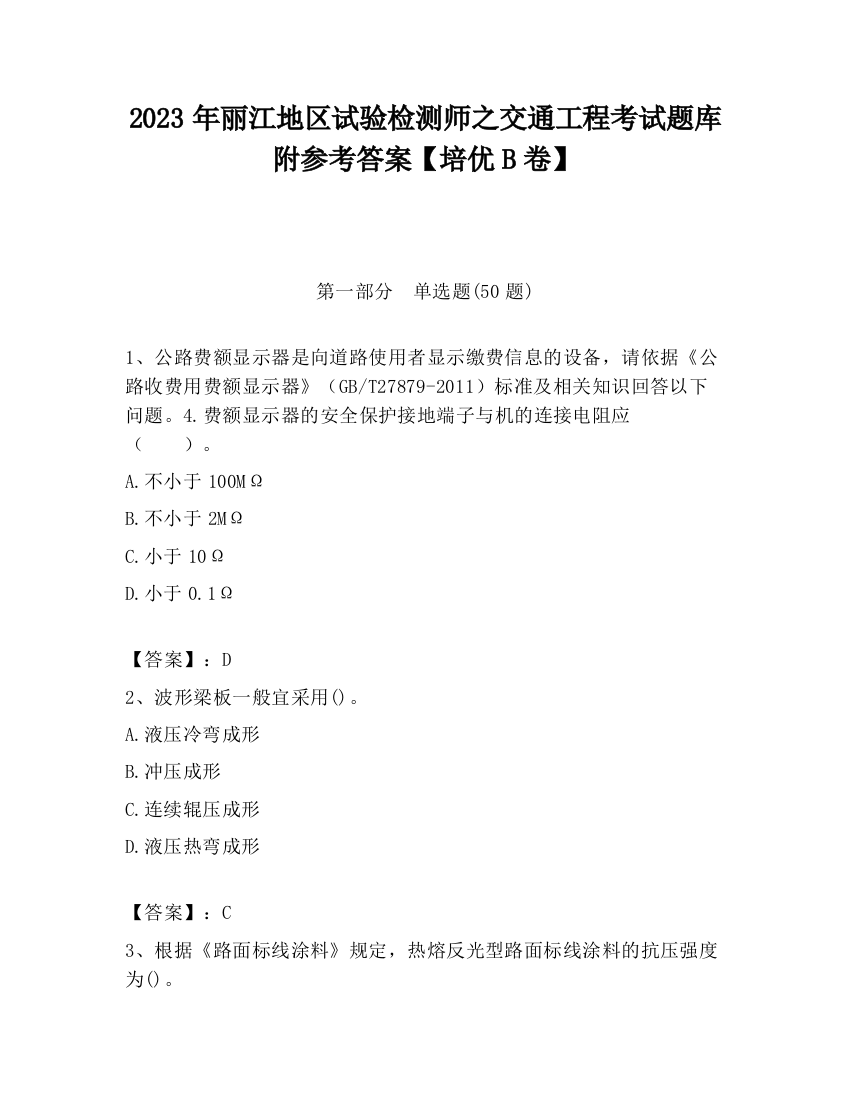 2023 年丽江地区试验检测师之交通工程考试题库附参考答案【培优 B 卷】

第一部分 单选题(50 题)

1、公路费额显示器是向道路使用者显示缴费信息的设备，请依据《公路收费用费额显示器》（GB/T27879-2011）标准及相关知识回答以下问题。4.费额显示器的安全保护接地端子与机的连接电阻应（ ）。

A.不小于 100MΩ

B.不小于 2MΩ

C.小于 10Ω

D.小于 0.1Ω

【答案】：D

2、波形梁板一般宜采用()。

A.液压冷弯成形

B.冲压成形

C.连续辊压成形

D.液压热弯成形

【答案】：C

3、根据《路面标线涂料》规定，热熔反光型路面标线涂料的抗压强度为()。